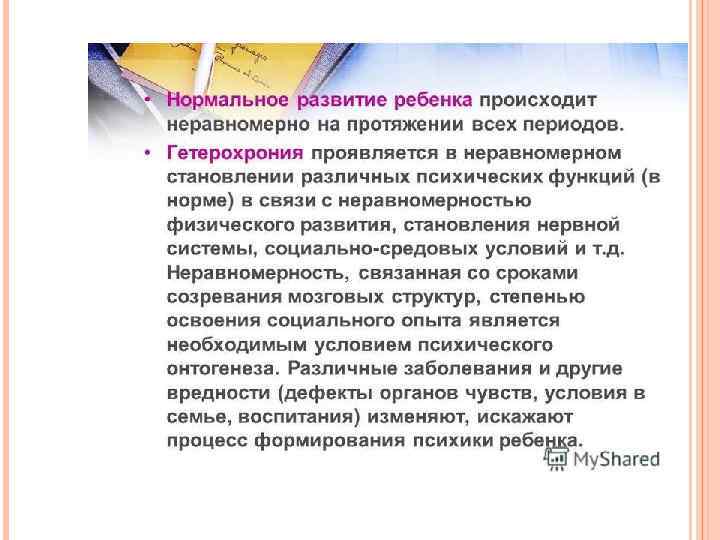 • Нормальное развитие ребенка происходит неравномерно на протяжении всех периодов.

• Гетерохрония проявляется в неравномерном становлении различных психических функций (в норме) в связи с неравномерностью физического развития, становления нервной системы, социально-средовых условий и т.д. Неравномерность, связанная со сроками созревания мозговых структур, степенью освоения социального опыта является необходимым условием психического онтогенеза. Различные заболевания и другие вредности (дефекты органов чувств, условия в семье, воспитания) изменяют, искажают процесс формирования психики ребенка.

MyShared